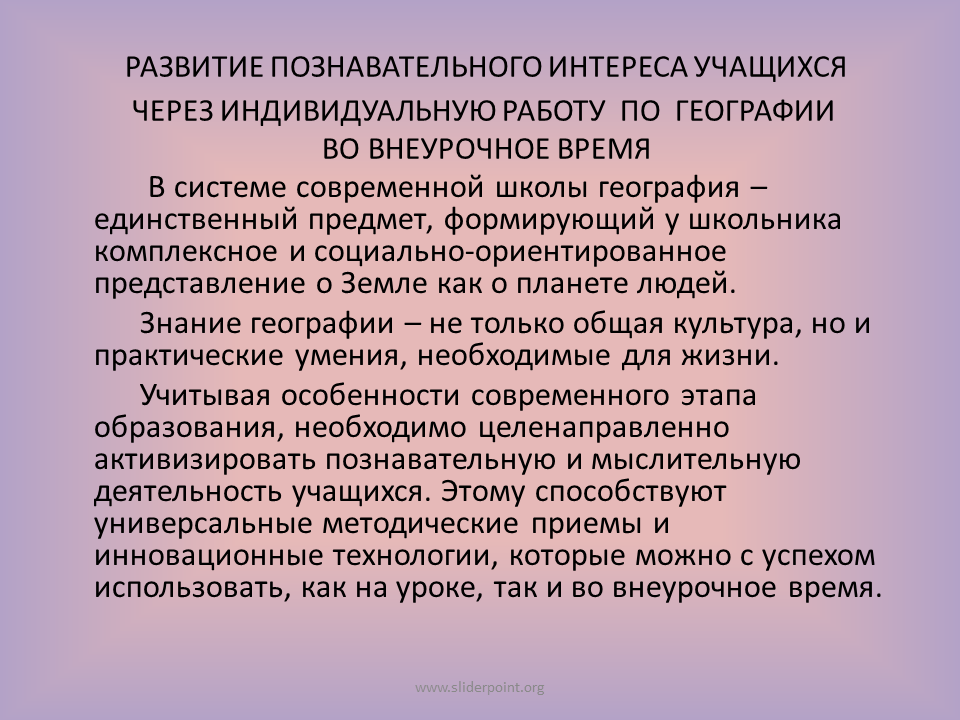 РАЗВИТИЕ ПОЗНАВАТЕЛЬНОГО ИНТЕРЕСА УЧАЩИХСЯ ЧЕРЕЗ ИНДИВИДУАЛЬНУЮ РАБОТУ ПО ГЕОГРАФИИ ВО ВНЕУРОЧНОЕ ВРЕМЯ

В системе современной школы география – единственный предмет, формирующий у школьника комплексное и социально-ориентированное представление о Земле как о планете людей.

Знание географии – не только общая культура, но и практические умения, необходимые для жизни.

Учитывая особенности современного этапа образования, необходимо целенаправленно активизировать познавательную и мыслительную деятельность учащихся. Этому способствуют универсальные методические приемы и инновационные технологии, которые можно с успехом использовать, как на уроке, так и во внеурочное время.

www.sliderpoint.org